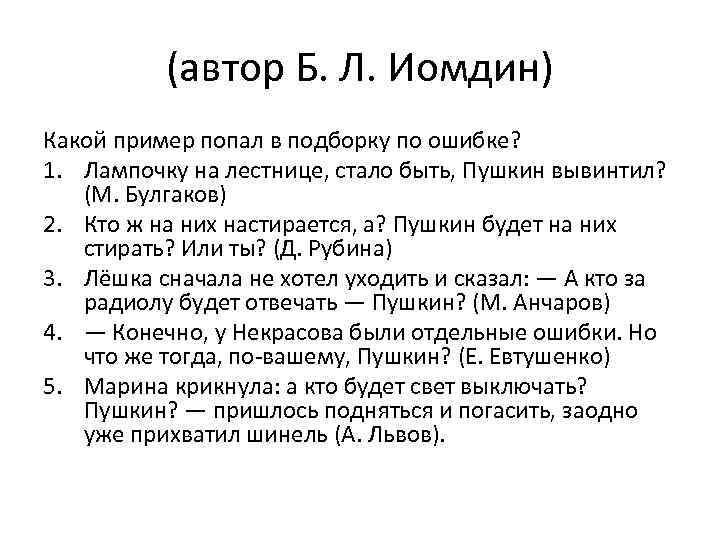 (автор Б. Л. Иомдин)

Какой пример попал в подборку по ошибке?

1. Лампочку на лестнице, стало быть, Пушкин вывинтил? (М. Булгаков)
2. Кто ж на них настирается, а? Пушкин будет на них стирать? Или ты? (Д. Рубина)
3. Лёшка сначала не хотел уходить и сказал: — А кто за радиолу будет отвечать — Пушкин? (М. Анчаров)
4. — Конечно, у Некрасова были отдельные ошибки. Но что же тогда, по-вашему, Пушкин? (Е. Евтушенко)
5. Марина крикнула: а кто будет свет выключать? Пушкин? — пришлось подняться и погасить, заодно уже прихватил шинель (А. Львов).